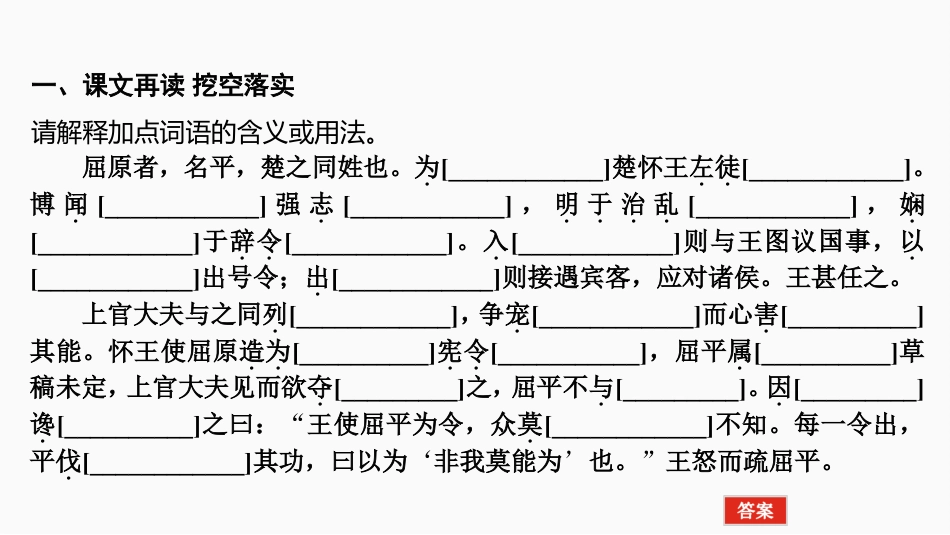 一、课文再读 挖空落实

请解释加点词语的含义或用法。

屈原者，名平，楚之同姓也。为[____]楚怀王左徒[____]。博闻[____]强志[____]，明于治乱[____]，娴[____]于辞令[____]。入[____]则与王图议国事，以[____]出号令；出[____]则接遇宾客，应对诸侯。王甚任之。

上官大夫与之同列[____]，争宠[____]而心害[____]其能。怀王使屈原造为[____]宪令[____]，屈平属[____]草稿未定，上官大夫见而欲夺[____]之，屈平不与[____]。因[____]谗[____]之曰：“王使屈平为令，众莫[____]不知。每一令出，平伐[____]其功，曰以为‘非我莫能为’也。”王怒而疏屈平。

答案